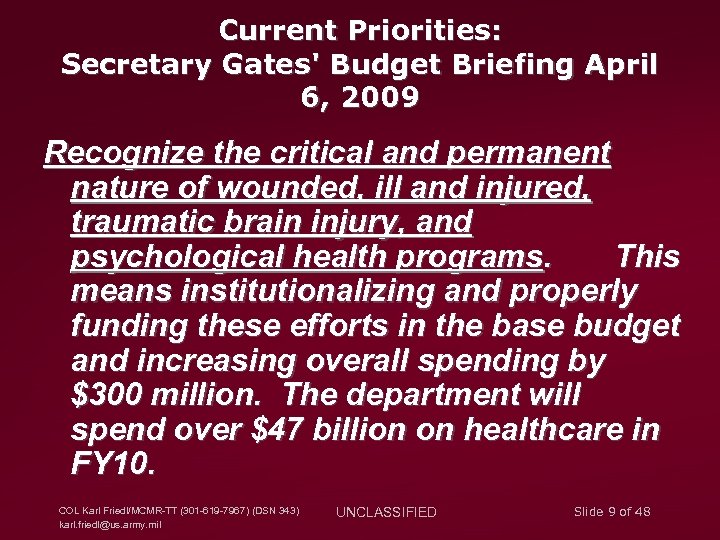 Current Priorities:
Secretary Gates' Budget Briefing April 6, 2009

Recognize the critical and permanent nature of wounded, ill and injured, traumatic brain injury, and psychological health programs. This means institutionalizing and properly funding these efforts in the base budget and increasing overall spending by \$300 million. The department will spend over \$47 billion on healthcare in FY10.

COL Karl Friedl/MCMR-TT (301-619-7967) (DSN 343)
karl.friedl@us.army.mil

UNCLASSIFIED

Slide 9 of 48